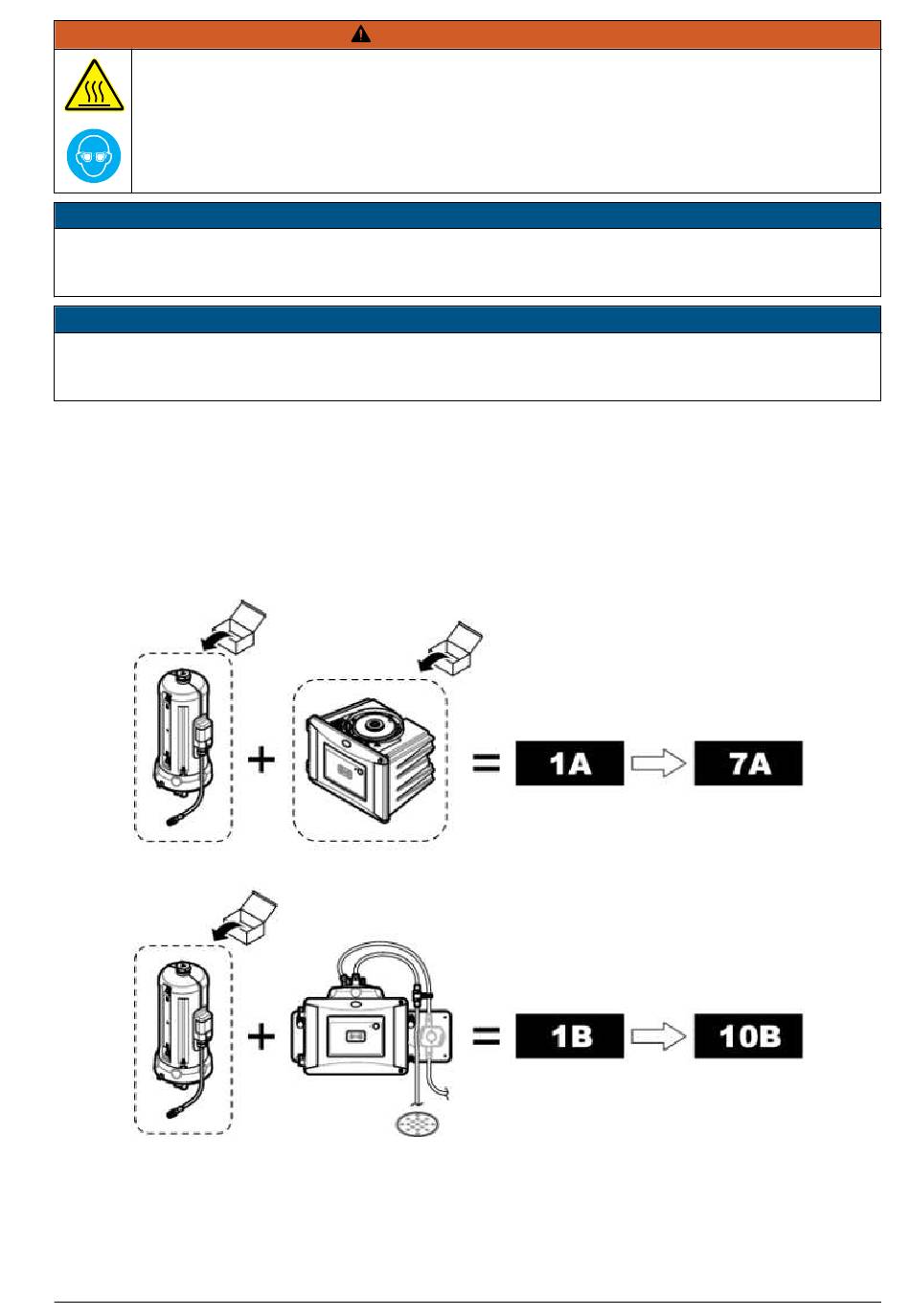 1A

7A

1B

10B